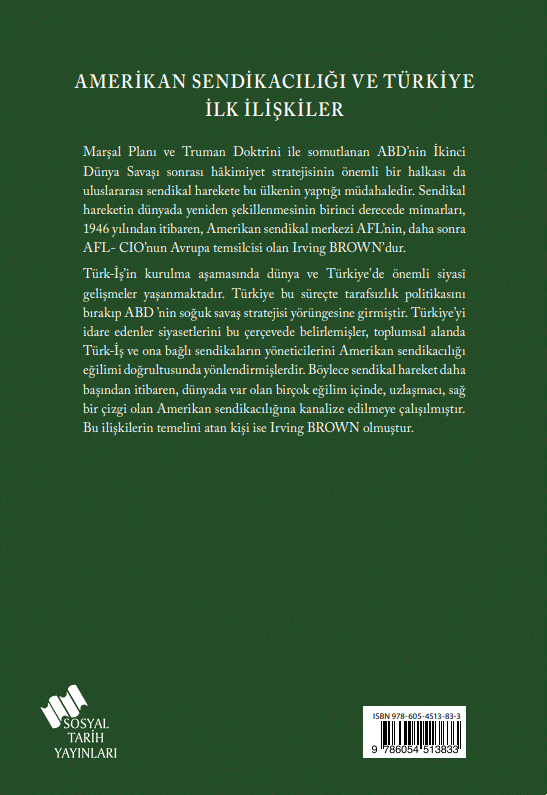 AMERİKAN SENDİKACILIĞI VE TÜRKİYE
İLK İLİŞKİLER

Marşal Planı ve Truman Doktrini ile somutlanan ABD'nin İkinci Dünya Savaşı sonrası hâkimiyet stratejisinin önemli bir halkası da uluslararası sendikal harekete bu ülkenin yaptığı müdahaledir. Sendikal hareketin dünyada yeniden şekillenmesinin birinci derecede mimarları, 1946 yılından itibaren, Amerikan sendikal merkezi AFL'nin, daha sonra AFL- CIO'nun Avrupa temsilcisi olan Irving BROWN'dur.

Türk-İş'in kurulma aşamasında dünya ve Türkiye'de önemli siyasî gelişmeler yaşanmaktadır. Türkiye bu süreçte tarafsızlık politikasını bırakıp ABD 'nin soğuk savaş stratejisi yörüngesine girmiştir. Türkiye'yi idare edenler siyasetlerini bu çerçevede belirlemişler, toplumsal alanda Türk-İş ve ona bağlı sendikaların yöneticilerini Amerikan sendikacılığı eğilimi doğrultusunda yönlendirmişlerdir. Böylece sendikal hareket daha başından itibaren, dünyada var olan birçok eğilim içinde, uzlaşmacı, sağ bir çizgi olan Amerikan sendikacılığına kanalize edilmeye çalışılmıştır. Bu ilişkilerin temelini atan kişi ise Irving BROWN olmuştur.

SOSYAL
TARİH
YAYINLARI

ISBN 978-605-4513-83-3
9 786054 513833